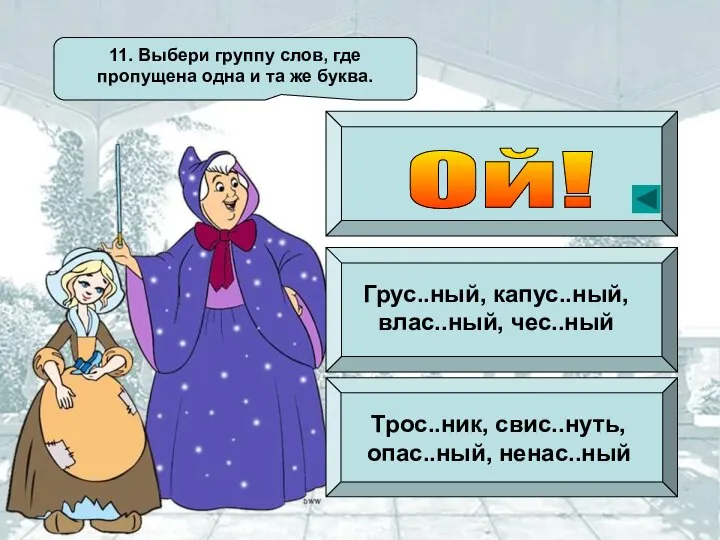 11. Выбери группу слов, где пропущена одна и та же буква.

ОЙ!

Грус..ный, капус..ный, влас..ный, чес..ный

Трос..ник, свис..нуть, опас..ный, ненас..ный

DWW